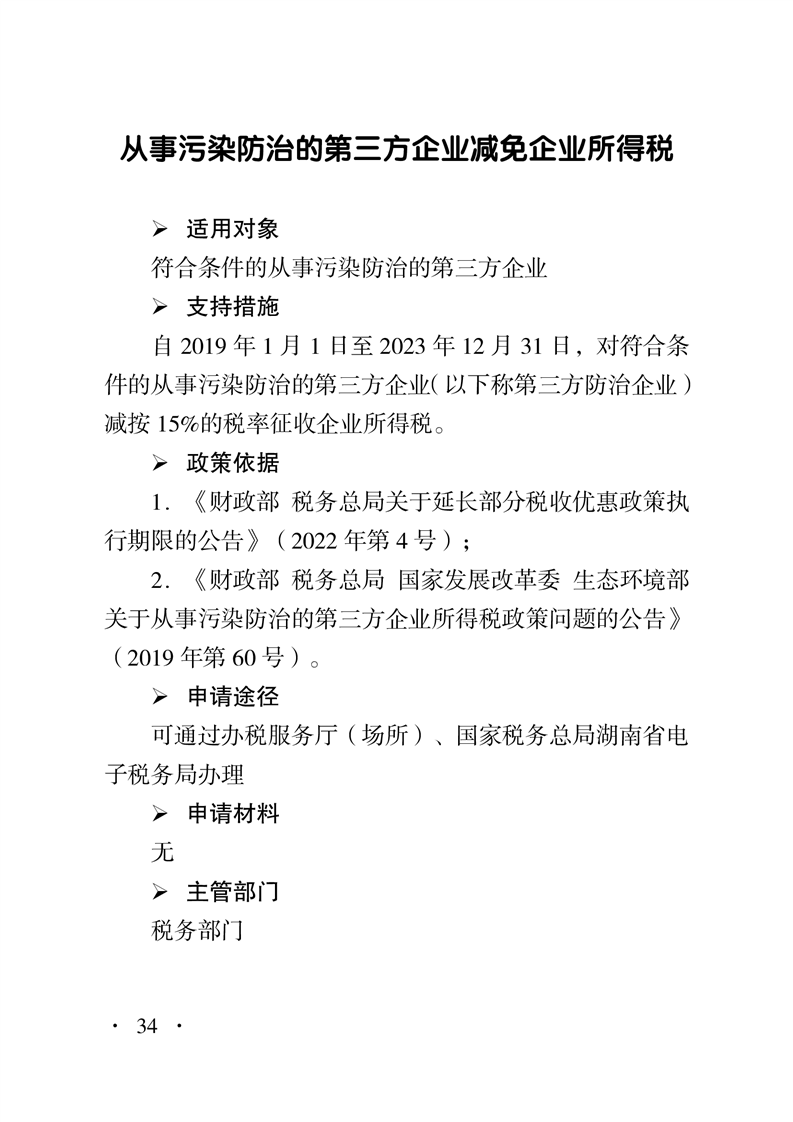 从事污染防治的第三方企业减免企业所得税

➢ 适用对象

符合条件的从事污染防治的第三方企业

➢ 支持措施

自 2019 年 1 月 1 日至 2023 年 12 月 31 日，对符合条件的从事污染防治的第三方企业（以下称第三方防治企业）减按 15%的税率征收企业所得税。

➢ 政策依据

1．《财政部 税务总局关于延长部分税收优惠政策执行期限的公告》（2022 年第 4 号）；

2．《财政部 税务总局 国家发展改革委 生态环境部关于从事污染防治的第三方企业所得税政策问题的公告》（2019 年第 60 号）。

➢ 申请途径

可通过办税服务厅（场所）、国家税务总局湖南省电子税务局办理

➢ 申请材料

无

➢ 主管部门

税务部门

· 34 ·